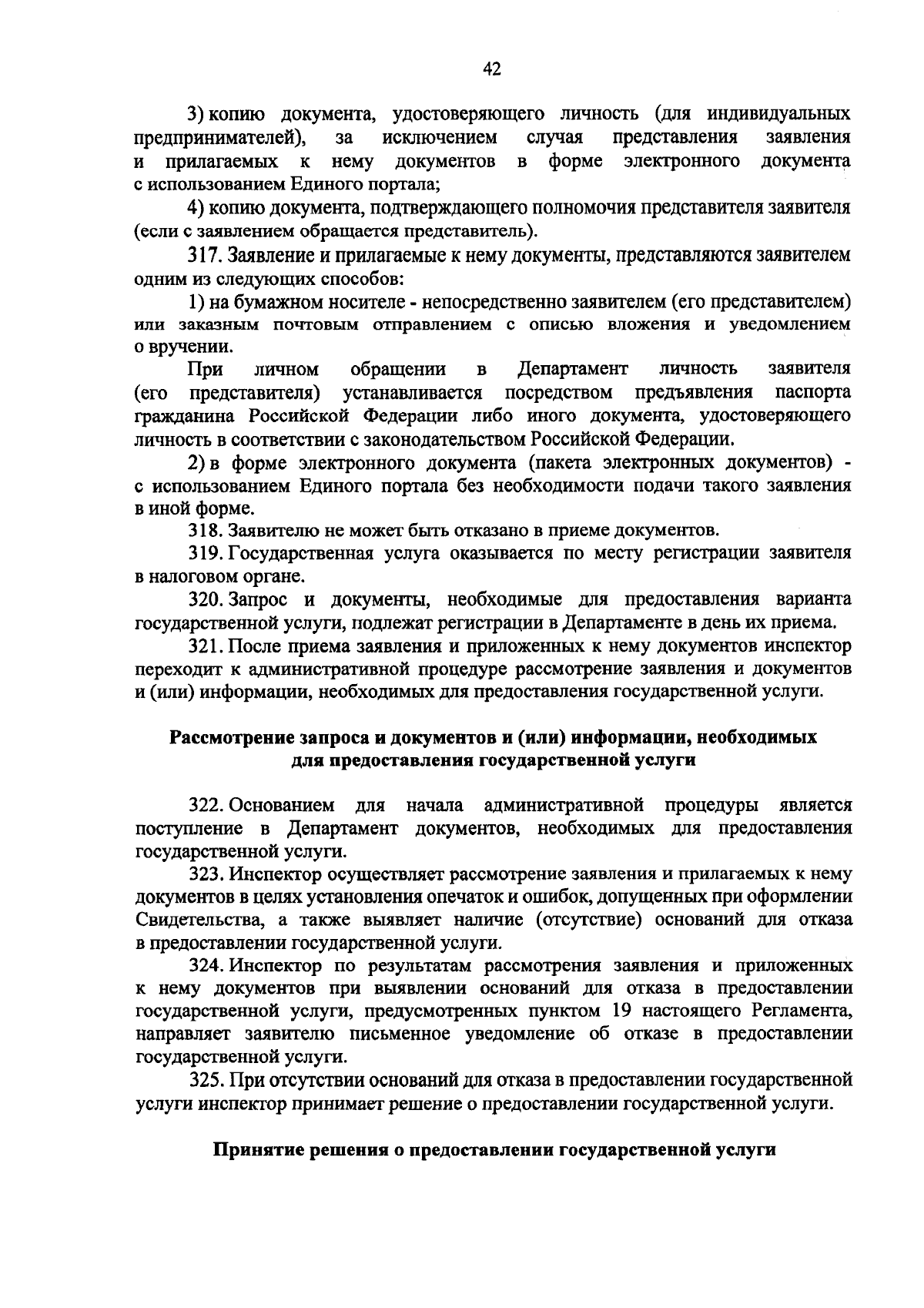 42

3) копию документа, удостоверяющего личность (для индивидуальных предпринимателей), за исключением случая представления заявления и прилагаемых к нему документов в форме электронного документа с использованием Единого портала;

4) копию документа, подтверждающего полномочия представителя заявителя (если с заявлением обращается представитель).

317. Заявление и прилагаемые к нему документы, представляются заявителем одним из следующих способов:

1) на бумажном носителе - непосредственно заявителем (его представителем) или заказным почтовым отправлением с описью вложения и уведомлением о вручении.

При личном обращении в Департамент личность заявителя (его представителя) устанавливается посредством предъявления паспорта гражданина Российской Федерации либо иного документа, удостоверяющего личность в соответствии с законодательством Российской Федерации.

2) в форме электронного документа (пакета электронных документов) - с использованием Единого портала без необходимости подачи такого заявления в иной форме.

318. Заявителю не может быть отказано в приеме документов.

319. Государственная услуга оказывается по месту регистрации заявителя в налоговом органе.

320. Запрос и документы, необходимые для предоставления варианта государственной услуги, подлежат регистрации в Департаменте в день их приема.

321. После приема заявления и приложенных к нему документов инспектор переходит к административной процедуре рассмотрение заявления и документов и (или) информации, необходимых для предоставления государственной услуги.

Рассмотрение запроса и документов и (или) информации, необходимых для предоставления государственной услуги

322. Основанием для начала административной процедуры является поступление в Департамент документов, необходимых для предоставления государственной услуги.

323. Инспектор осуществляет рассмотрение заявления и прилагаемых к нему документов в целях установления опечаток и ошибок, допущенных при оформлении Свидетельства, а также выявляет наличие (отсутствие) оснований для отказа в предоставлении государственной услуги.

324. Инспектор по результатам рассмотрения заявления и приложенных к нему документов при выявлении оснований для отказа в предоставлении государственной услуги, предусмотренных пунктом 19 настоящего Регламента, направляет заявителю письменное уведомление об отказе в предоставлении государственной услуги.

325. При отсутствии оснований для отказа в предоставлении государственной услуги инспектор принимает решение о предоставлении государственной услуги.

Принятие решения о предоставлении государственной услуги